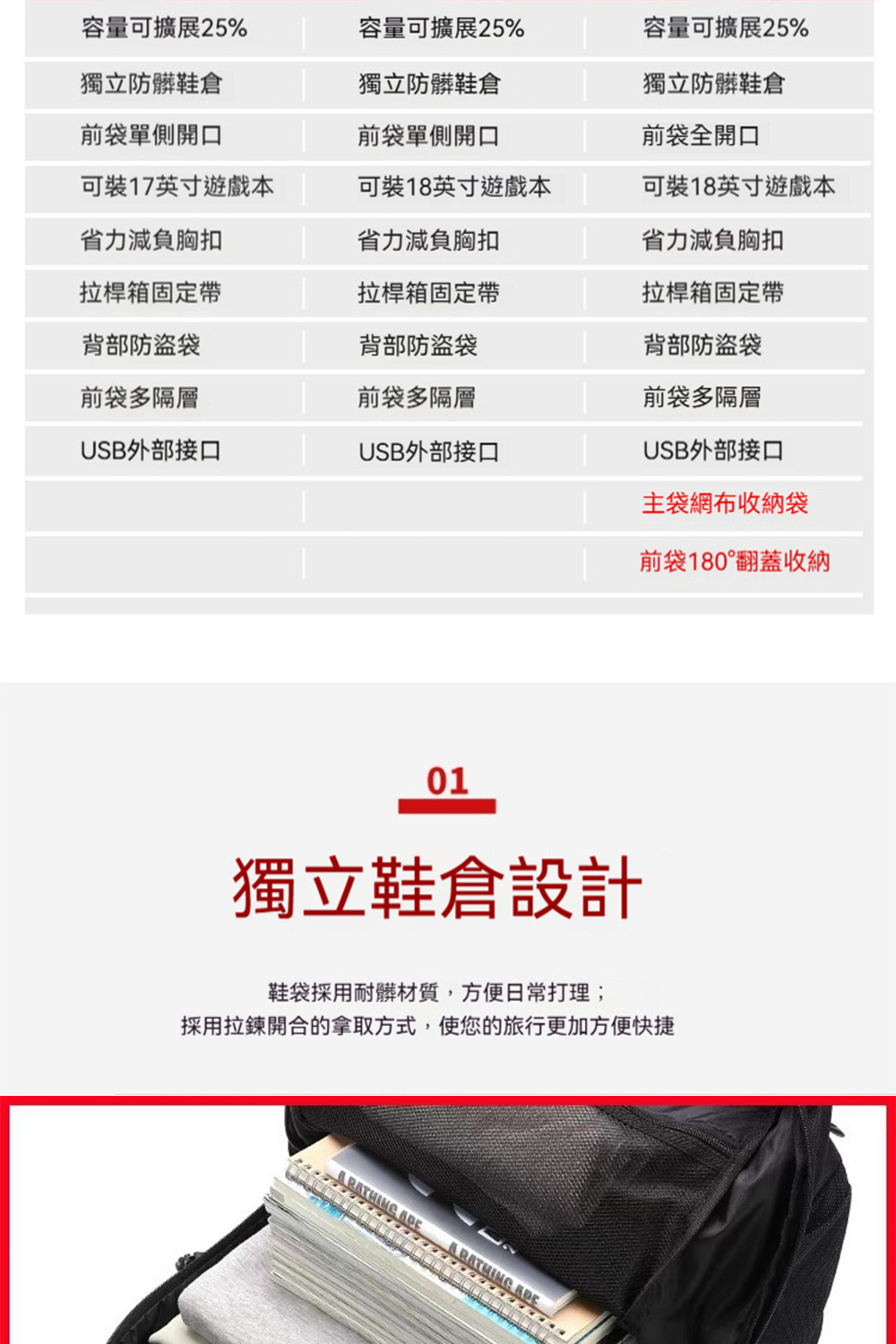 | 容量可擴展25% | 容量可擴展25% | 容量可擴展25% |
|---|---|---|
| 獨立防髒鞋倉 | 獨立防髒鞋倉 | 獨立防髒鞋倉 |
| 前袋單側開口 | 前袋單側開口 | 前袋全開口 |
| 可裝17英寸遊戲本 | 可裝18英寸遊戲本 | 可裝18英寸遊戲本 |
| 省力減負胸扣 | 省力減負胸扣 | 省力減負胸扣 |
| 拉桿箱固定帶 | 拉桿箱固定帶 | 拉桿箱固定帶 |
| 背部防盜袋 | 背部防盜袋 | 背部防盜袋 |
| 前袋多隔層 | 前袋多隔層 | 前袋多隔層 |
| USB外部接口 | USB外部接口 | USB外部接口 |
| | | 主袋網布收納袋 |
| | | 前袋180°翻蓋收納 |

01

獨立鞋倉設計

鞋袋採用耐髒材質，方便日常打理；
採用拉鍊開合的拿取方式，使您的旅行更加方便快捷

A BATHING APE

A BATHING APE